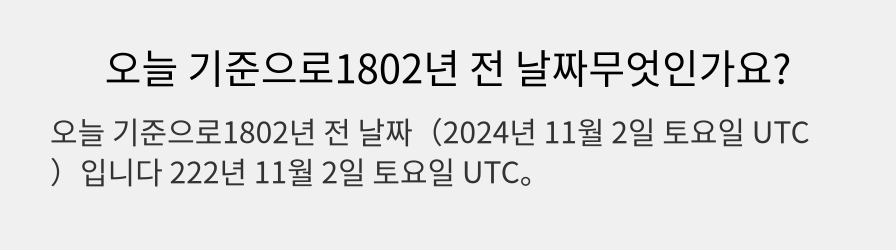 오늘 기준으로1802년 전 날짜무엇인가요?

오늘 기준으로1802년 전 날짜（2024년 11월 2일 토요일 UTC）입니다 222년 11월 2일 토요일 UTC。